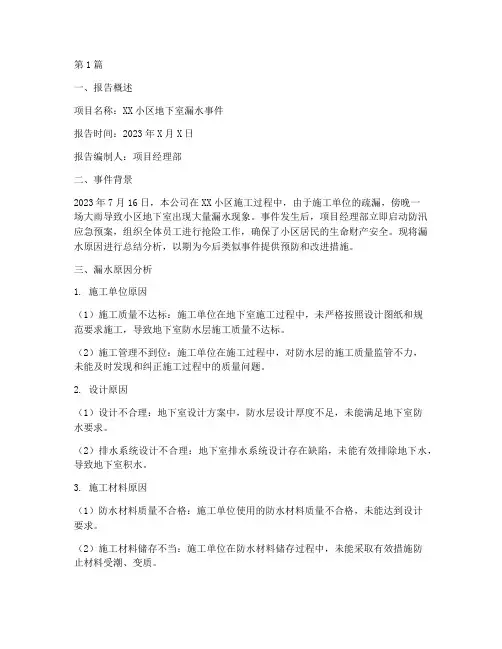 第1篇

一、报告概述

项目名称：XX小区地下室漏水事件

报告时间：2023年X月X日

报告编制人：项目经理部

二、事件背景

2023年7月16日，本公司在XX小区施工过程中，由于施工单位的疏漏，傍晚一场大雨导致小区地下室出现大量漏水现象。事件发生后，项目经理部立即启动防汛应急预案，组织全体员工进行抢险工作，确保了小区居民的生命财产安全。现将漏水原因进行总结分析，以期为今后类似事件提供预防和改进措施。

三、漏水原因分析

1. 施工单位原因

（1）施工质量不达标：施工单位在地下室施工过程中，未严格按照设计图纸和规范要求施工，导致地下室防水层施工质量不达标。

（2）施工管理不到位：施工单位在施工过程中，对防水层的施工质量监管不力，未能及时发现和纠正施工过程中的质量问题。

2. 设计原因

（1）设计不合理：地下室设计方案中，防水层设计厚度不足，未能满足地下室防水要求。

（2）排水系统设计不合理：地下室排水系统设计存在缺陷，未能有效排除地下水，导致地下室积水。

3. 施工材料原因

（1）防水材料质量不合格：施工单位使用的防水材料质量不合格，未能达到设计要求。

（2）施工材料储存不当：施工单位在防水材料储存过程中，未能采取有效措施防止材料受潮、变质。